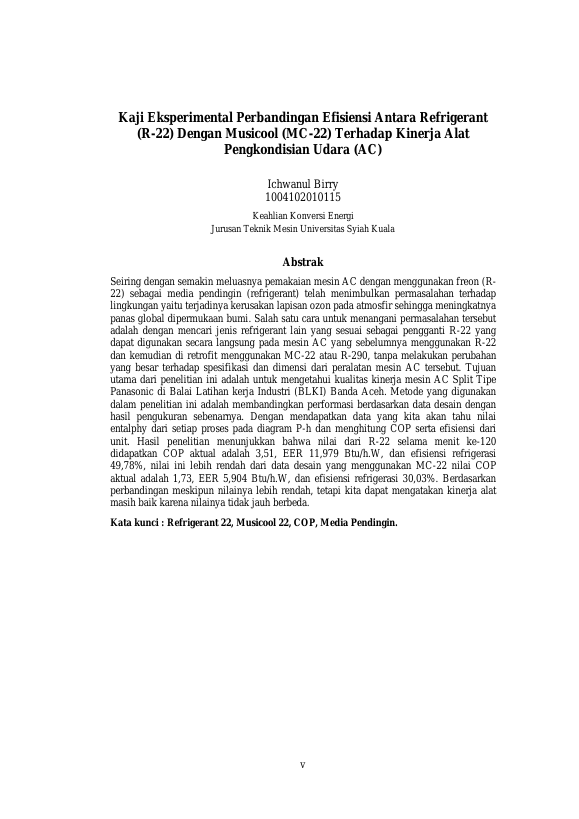 Kaji Eksperimental Perbandingan Efisiensi Antara Refrigerant (R-22) Dengan Musicool (MC-22) Terhadap Kinerja Alat Pengkondisian Udara (AC)

Ichwanul Birry
1004102010115

Keahlian Konversi Energi
Jurusan Teknik Mesin Universitas Syiah Kuala

Abstrak

Seiring dengan semakin meluasnya pemakaian mesin AC dengan menggunakan freon (R-22) sebagai media pendingin (refrigerant) telah menimbulkan permasalahan terhadap lingkungan yaitu terjadinya kerusakan lapisan ozon pada atmosfir sehingga meningkatnya panas global dipermukaan bumi. Salah satu cara untuk menangani permasalahan tersebut adalah dengan mencari jenis refrigerant lain yang sesuai sebagai pengganti R-22 yang dapat digunakan secara langsung pada mesin AC yang sebelumnya menggunakan R-22 dan kemudian di retrofit menggunakan MC-22 atau R-290, tanpa melakukan perubahan yang besar terhadap spesifikasi dan dimensi dari peralatan mesin AC tersebut. Tujuan utama dari penelitian ini adalah untuk mengetahui kualitas kinerja mesin AC Split Tipe Panasonic di Balai Latihan kerja Industri (BLKI) Banda Aceh. Metode yang digunakan dalam penelitian ini adalah membandingkan performasi berdasarkan data desain dengan hasil pengukuran sebenarnya. Dengan mendapatkan data yang kita akan tahu nilai entalphy dari setiap proses pada diagram P-h dan menghitung COP serta efisiensi dari unit. Hasil penelitian menunjukkan bahwa nilai dari R-22 selama menit ke-120 didapatkan COP aktual adalah 3,51, EER 11,979 Btu/h.W, dan efisiensi refrigerasi 49,78%, nilai ini lebih rendah dari data desain yang menggunakan MC-22 nilai COP aktual adalah 1,73, EER 5,904 Btu/h.W, dan efisiensi refrigerasi 30,03%. Berdasarkan perbandingan meskipun nilainya lebih rendah, tetapi kita dapat mengatakan kinerja alat masih baik karena nilainya tidak jauh berbeda.

Kata kunci : Refrigerant 22, Musicool 22, COP, Media Pendingin.

v